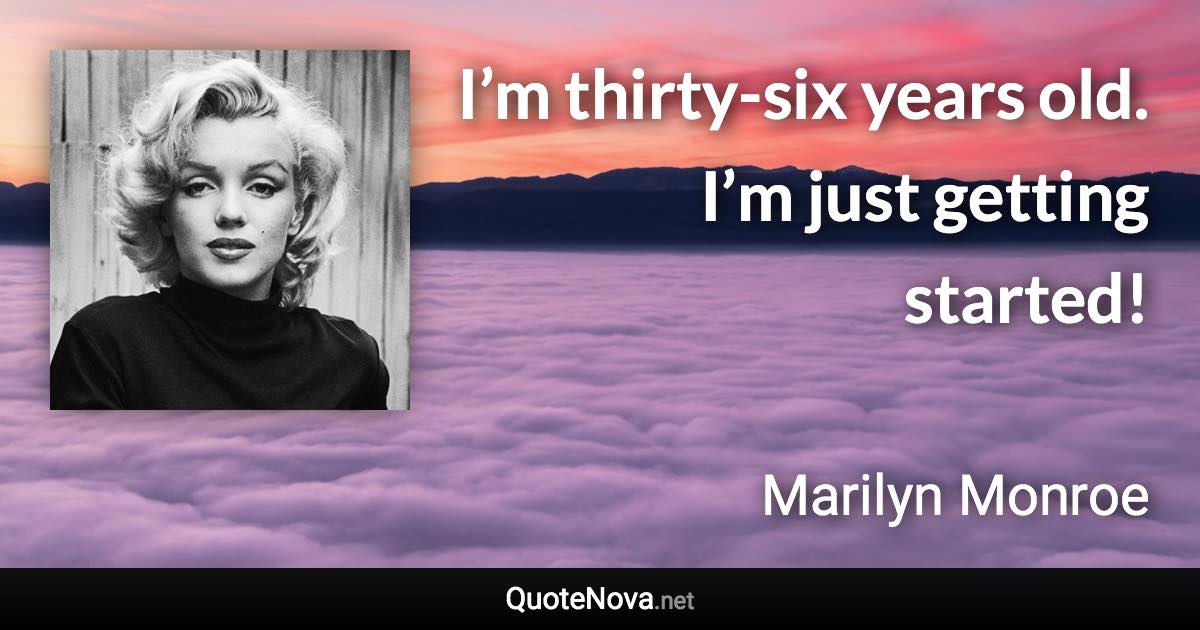 I’m thirty-six years old. I’m just getting started!

Marilyn Monroe

QuoteNova.net